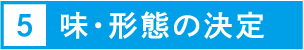 5 味・形態の決定